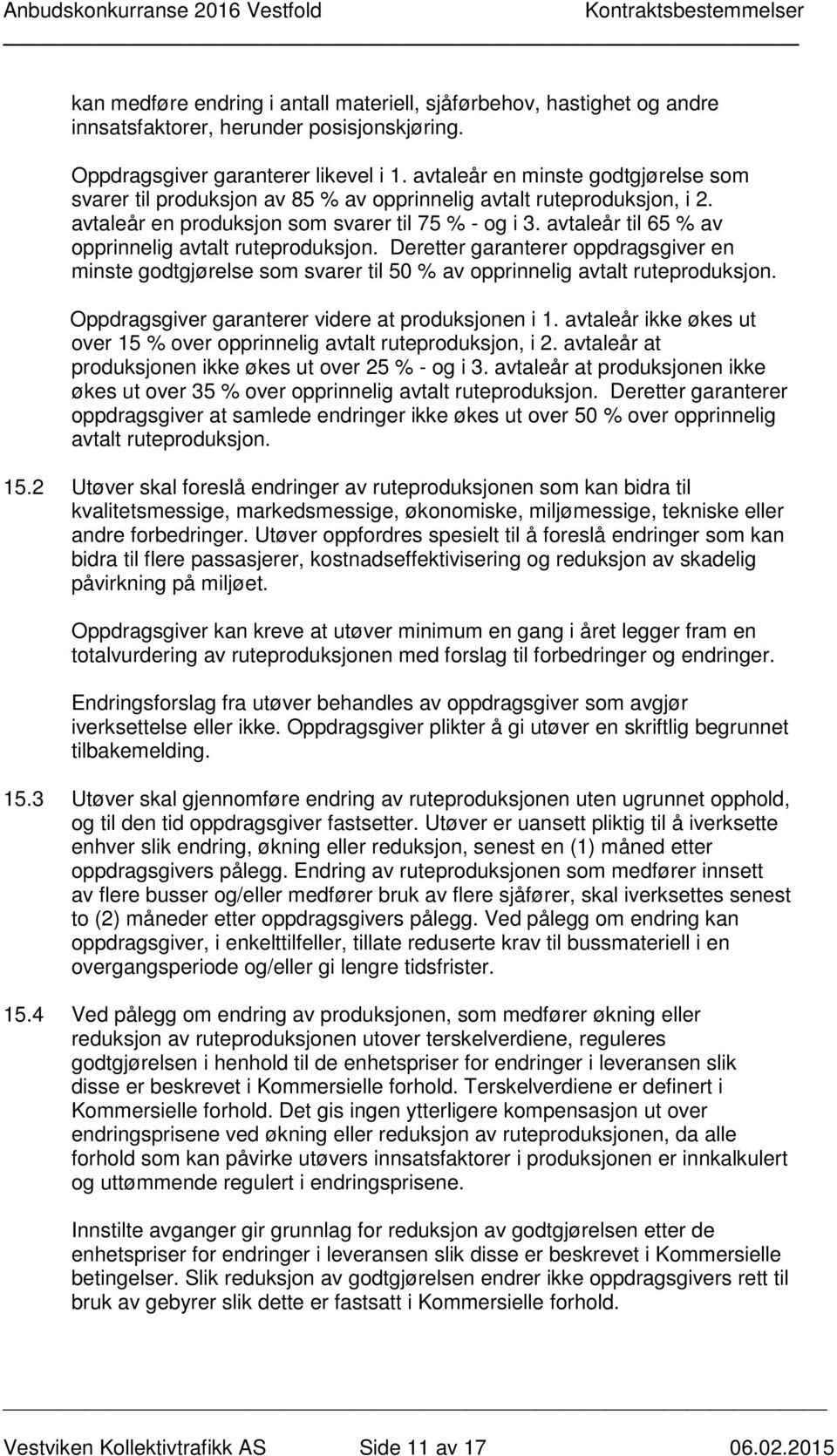 Anbudskonkurranse 2016 Vestfold Kontraktsbestemmelser

kan medføre endring i antall materiell, sjåførbehov, hastighet og andre innsatsfaktorer, herunder posisjonskjøring.

Oppdragsgiver garanterer likevel i 1. avtaleår en minste godtgjørelse som svarer til produksjon av 85 % av opprinnelig avtalt ruteproduksjon, i 2. avtaleår en produksjon som svarer til 75 % - og i 3. avtaleår til 65 % av opprinnelig avtalt ruteproduksjon. Deretter garanterer oppdragsgiver en minste godtgjørelse som svarer til 50 % av opprinnelig avtalt ruteproduksjon.

Oppdragsgiver garanterer videre at produksjonen i 1. avtaleår ikke økes ut over 15 % over opprinnelig avtalt ruteproduksjon, i 2. avtaleår at produksjonen ikke økes ut over 25 % - og i 3. avtaleår at produksjonen ikke økes ut over 35 % over opprinnelig avtalt ruteproduksjon. Deretter garanterer oppdragsgiver at samlede endringer ikke økes ut over 50 % over opprinnelig avtalt ruteproduksjon.

15.2 Utøver skal foreslå endringer av ruteproduksjonen som kan bidra til kvalitetsmessige, markedsmessige, økonomiske, miljømessige, tekniske eller andre forbedringer. Utøver oppfordres spesielt til å foreslå endringer som kan bidra til flere passasjerer, kostnadseffektivisering og reduksjon av skadelig påvirkning på miljøet.

Oppdragsgiver kan kreve at utøver minimum en gang i året legger fram en totalvurdering av ruteproduksjonen med forslag til forbedringer og endringer.

Endringsforslag fra utøver behandles av oppdragsgiver som avgjør iverksettelse eller ikke. Oppdragsgiver plikter å gi utøver en skriftlig begrunnet tilbakemelding.

15.3 Utøver skal gjennomføre endring av ruteproduksjonen uten ugrunnet opphold, og til den tid oppdragsgiver fastsetter. Utøver er uansett pliktig til å iverksette enhver slik endring, økning eller reduksjon, senest en (1) måned etter oppdragsgivers pålegg. Endring av ruteproduksjonen som medfører innsett av flere busser og/eller medfører bruk av flere sjåfører, skal iverksettes senest to (2) måneder etter oppdragsgivers pålegg. Ved pålegg om endring kan oppdragsgiver, i enkelttilfeller, tillate reduserte krav til bussmateriell i en overgangsperiode og/eller gi lengre tidsfrister.

15.4 Ved pålegg om endring av produksjonen, som medfører økning eller reduksjon av ruteproduksjonen utover terskelverdiene, reguleres godtgjørelsen i henhold til de enhetspriser for endringer i leveransen slik disse er beskrevet i Kommersielle forhold. Terskelverdiene er definert i Kommersielle forhold. Det gis ingen ytterligere kompensasjon ut over endringsprisene ved økning eller reduksjon av ruteproduksjonen, da alle forhold som kan påvirke utøvers innsatsfaktorer i produksjonen er innkalkulert og uttømmende regulert i endringsprisene.

Innstilte avganger gir grunnlag for reduksjon av godtgjørelsen etter de enhetspriser for endringer i leveransen slik disse er beskrevet i Kommersielle betingelser. Slik reduksjon av godtgjørelsen endrer ikke oppdragsgivers rett til bruk av gebyrer slik dette er fastsatt i Kommersielle forhold.

Vestviken Kollektivtrafikk AS Side 11 av 17 06.02.2015